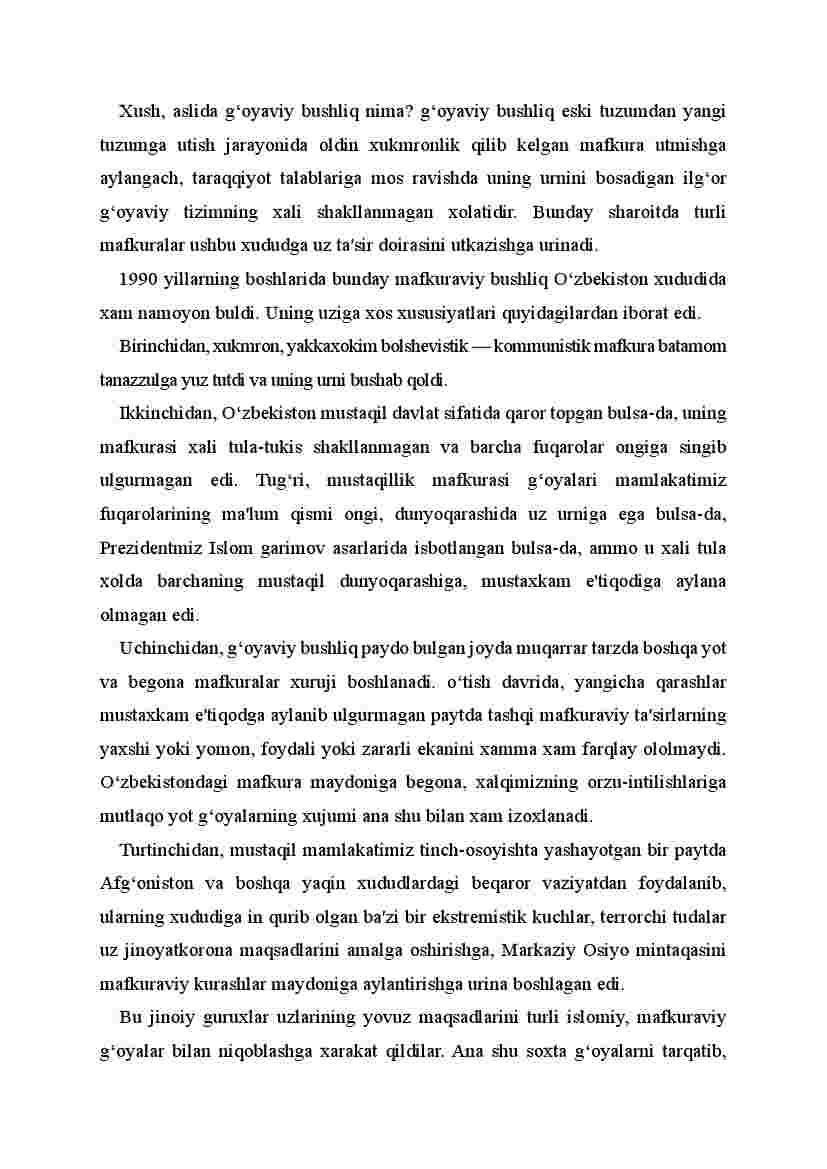 Xush, aslida g‘oyaviy bushliq nima? g‘oyaviy bushliq eski tuzumdan yangi tuzumga utish jarayonida oldin xukmronlik qilib kelgan mafkura utmishga aylangach, taraqqiyot talablariga mos ravishda uning urnini bosadigan ilg‘or g‘oyaviy tizimning xali shakllanmagan xolatidir. Bunday sharoitda turli mafkuralar ushbu xududga uz ta'sir doirasini utkazishga urinadi.

1990 yillarning boshlarida bunday mafkuraviy bushliq O‘zbekiston xududida xam namoyon buldi. Uning uziga xos xususiyatlari quyidagilardan iborat edi.

Birinchidan, xukmron, yakkaxokim bolshevistik — kommunistik mafkura batamom tanazzulga yuz tutdi va uning urni bushab qoldi.

Ikkinchidan, O‘zbekiston mustaqil davlat sifatida qaror topgan bulsa-da, uning mafkurasi xali tula-tukis shakllanmagan va barcha fuqarolar ongiga singib ulgurmagan edi. Tug‘ri, mustaqillik mafkurasi g‘oyalari mamlakatimiz fuqarolarining ma'lum qismi ongi, dunyoqarashida uz urniga ega bulsa-da, Prezidentmiz Islom garimov asarlarida isbotlangan bulsa-da, ammo u xali tula xolda barchaning mustaqil dunyoqarashiga, mustaxkam e'tiqodiga aylana olmagan edi.

Uchinchidan, g‘oyaviy bushliq paydo bulgan joyda muqarrar tarzda boshqa yot va begona mafkuralar xuruji boshlanadi. o‘tish davrida, yangicha qarashlar mustaxkam e'tiqodga aylanib ulgurmagan paytda tashqi mafkuraviy ta'sirlarning yaxshi yoki yomon, foydali yoki zararli ekanini xamma xam farqlay ololmaydi. O‘zbekistondagi mafkura maydoniga begona, xalqimizning orzu-intilishlariga mutlaqo yot g‘oyalarning xujumi ana shu bilan xam izoxlanadi.

Turtinchidan, mustaqil mamlakatimiz tinch-osoyishta yashayotgan bir paytda Afg‘oniston va boshqa yaqin xududlardagi beqaror vaziyatdan foydalanib, ularning xududiga in qurib olgan ba'zi bir ekstremistik kuchlar, terrorchi tudalar uz jinoyatkorona maqsadlarini amalga oshirishga, Markaziy Osiyo mintaqasini mafkuraviy kurashlar maydoniga aylantirishga urina boshlagan edi.

Bu jinoiy guruxlar uzlarining yovuz maqsadlarini turli islomiy, mafkuraviy g‘oyalar bilan niqoblashga xarakat qildilar. Ana shu soxta g‘oyalarni tarqatib,